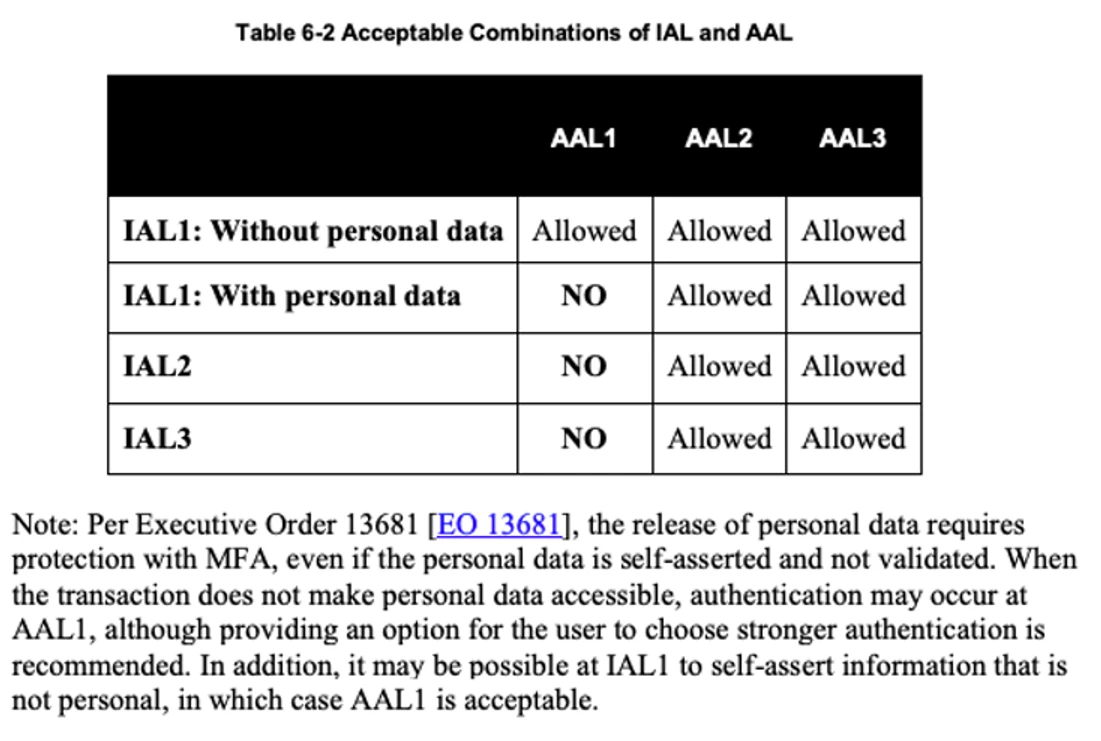 Table 6-2 Acceptable Combinations of IAL and AAL

| | AAL1 | AAL2 | AAL3 |
|---|---|---|---|
| IAL1: Without personal data | Allowed | Allowed | Allowed |
| IAL1: With personal data | NO | Allowed | Allowed |
| IAL2 | NO | Allowed | Allowed |
| IAL3 | NO | Allowed | Allowed |

Note: Per Executive Order 13681 [EO 13681], the release of personal data requires protection with MFA, even if the personal data is self-asserted and not validated. When the transaction does not make personal data accessible, authentication may occur at AAL1, although providing an option for the user to choose stronger authentication is recommended. In addition, it may be possible at IAL1 to self-assert information that is not personal, in which case AAL1 is acceptable.